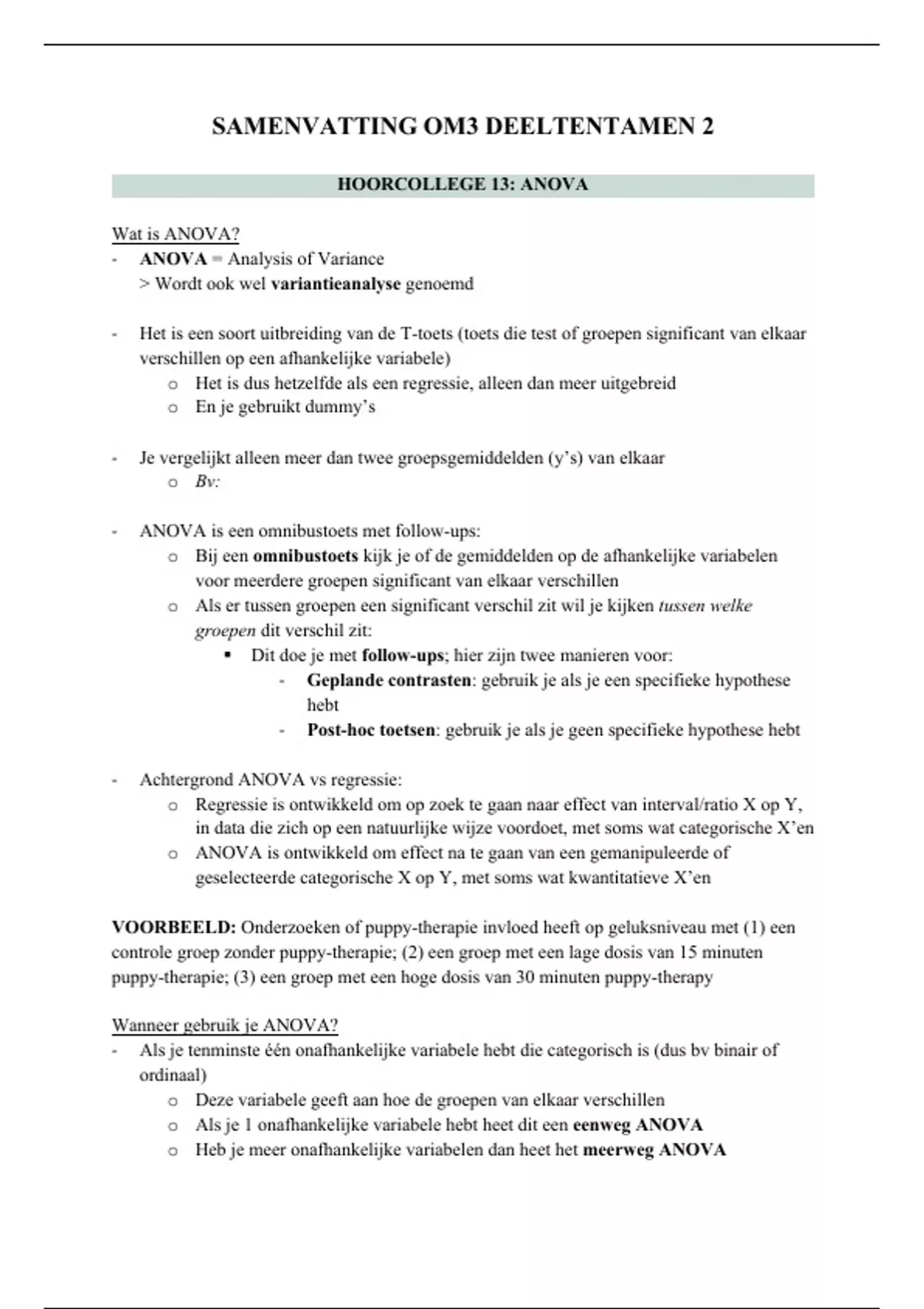 SAMENVATTING OM3 DEELTENTAMEN 2

HOORCOLLEGE 13: ANOVA

Wat is ANOVA?
- ANOVA = Analysis of Variance
> Wordt ook wel variantieanalyse genoemd

- Het is een soort uitbreiding van de T-toets (toets die test of groepen significant van elkaar verschillen op een afhankelijke variabele)
  o Het is dus hetzelfde als een regressie, alleen dan meer uitgebreid
  o En je gebruikt dummy's

- Je vergelijkt alleen meer dan twee groepsgemiddelden (y's) van elkaar
  o Bv:

- ANOVA is een omnibustoets met follow-ups:
  o Bij een omnibustoets kijk je of de gemiddelden op de afhankelijke variabelen voor meerdere groepen significant van elkaar verschillen
  o Als er tussen groepen een significant verschil zit wil je kijken tussen welke groepen dit verschil zit:
    ▪ Dit doe je met follow-ups; hier zijn twee manieren voor:
      - Geplande contrasten: gebruik je als je een specifieke hypothese hebt
      - Post-hoc toetsen: gebruik je als je geen specifieke hypothese hebt

- Achtergrond ANOVA vs regressie:
  o Regressie is ontwikkeld om op zoek te gaan naar effect van interval/ratio X op Y, in data die zich op een natuurlijke wijze voordoet, met soms wat categorische X'en
  o ANOVA is ontwikkeld om effect na te gaan van een gemanipuleerde of geselecteerde categorische X op Y, met soms wat kwantitatieve X'en

VOORBEELD: Onderzoeken of puppy-therapie invloed heeft op geluksniveau met (1) een controle groep zonder puppy-therapie; (2) een groep met een lage dosis van 15 minuten puppy-therapie; (3) een groep met een hoge dosis van 30 minuten puppy-therapy

Wanneer gebruik je ANOVA?
- Als je tenminste één onafhankelijke variabele hebt die categorisch is (dus bv binair of ordinaal)
  o Deze variabele geeft aan hoe de groepen van elkaar verschillen
  o Als je 1 onafhankelijke variabele hebt heet dit een eenweg ANOVA
  o Heb je meer onafhankelijke variabelen dan heet het meerweg ANOVA